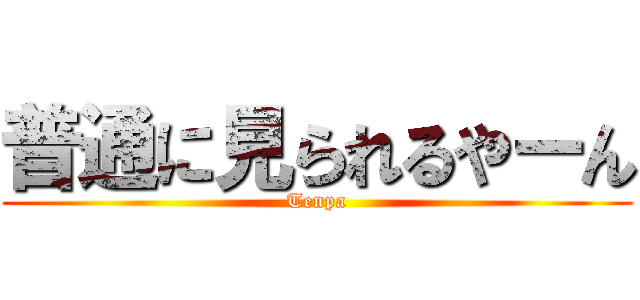 普通に見られるやーん
Tenpa